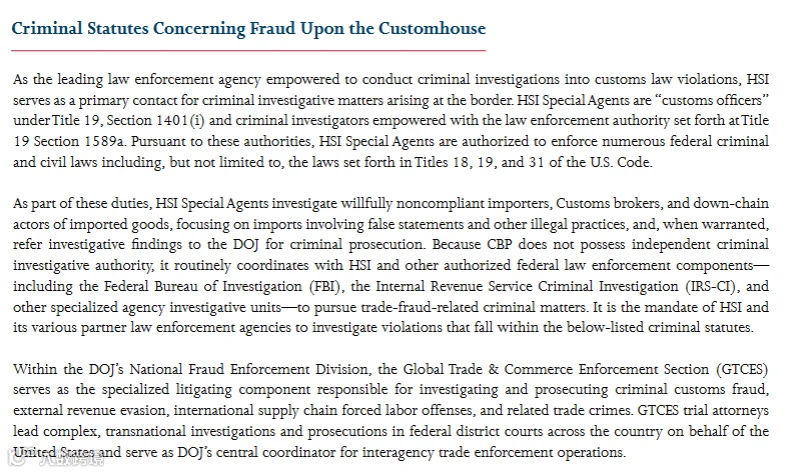 Criminal Statutes Concerning Fraud Upon the Customhouse

As the leading law enforcement agency empowered to conduct criminal investigations into customs law violations, HSI serves as a primary contact for criminal investigative matters arising at the border. HSI Special Agents are "customs officers" under Title 19, Section 1401(i) and criminal investigators empowered with the law enforcement authority set forth at Title 19 Section 1589a. Pursuant to these authorities, HSI Special Agents are authorized to enforce numerous federal criminal and civil laws including, but not limited to, the laws set forth in Titles 18, 19, and 31 of the U.S. Code.

As part of these duties, HSI Special Agents investigate willfully noncompliant importers, Customs brokers, and down-chain actors of imported goods, focusing on imports involving false statements and other illegal practices, and, when warranted, refer investigative findings to the DOJ for criminal prosecution. Because CBP does not possess independent criminal investigative authority, it routinely coordinates with HSI and other authorized federal law enforcement components—including the Federal Bureau of Investigation (FBI), the Internal Revenue Service Criminal Investigation (IRS-CI), and other specialized agency investigative units—to pursue trade-fraud-related criminal matters. It is the mandate of HSI and its various partner law enforcement agencies to investigate violations that fall within the below-listed criminal statutes.

Within the DOJ's National Fraud Enforcement Division, the Global Trade & Commerce Enforcement Section (GTCES) serves as the specialized litigating component responsible for investigating and prosecuting criminal customs fraud, external revenue evasion, international supply chain forced labor offenses, and related trade crimes. GTCES trial attorneys lead complex, transnational investigations and prosecutions in federal district courts across the country on behalf of the United States and serve as DOJ's central coordinator for interagency trade enforcement operations.